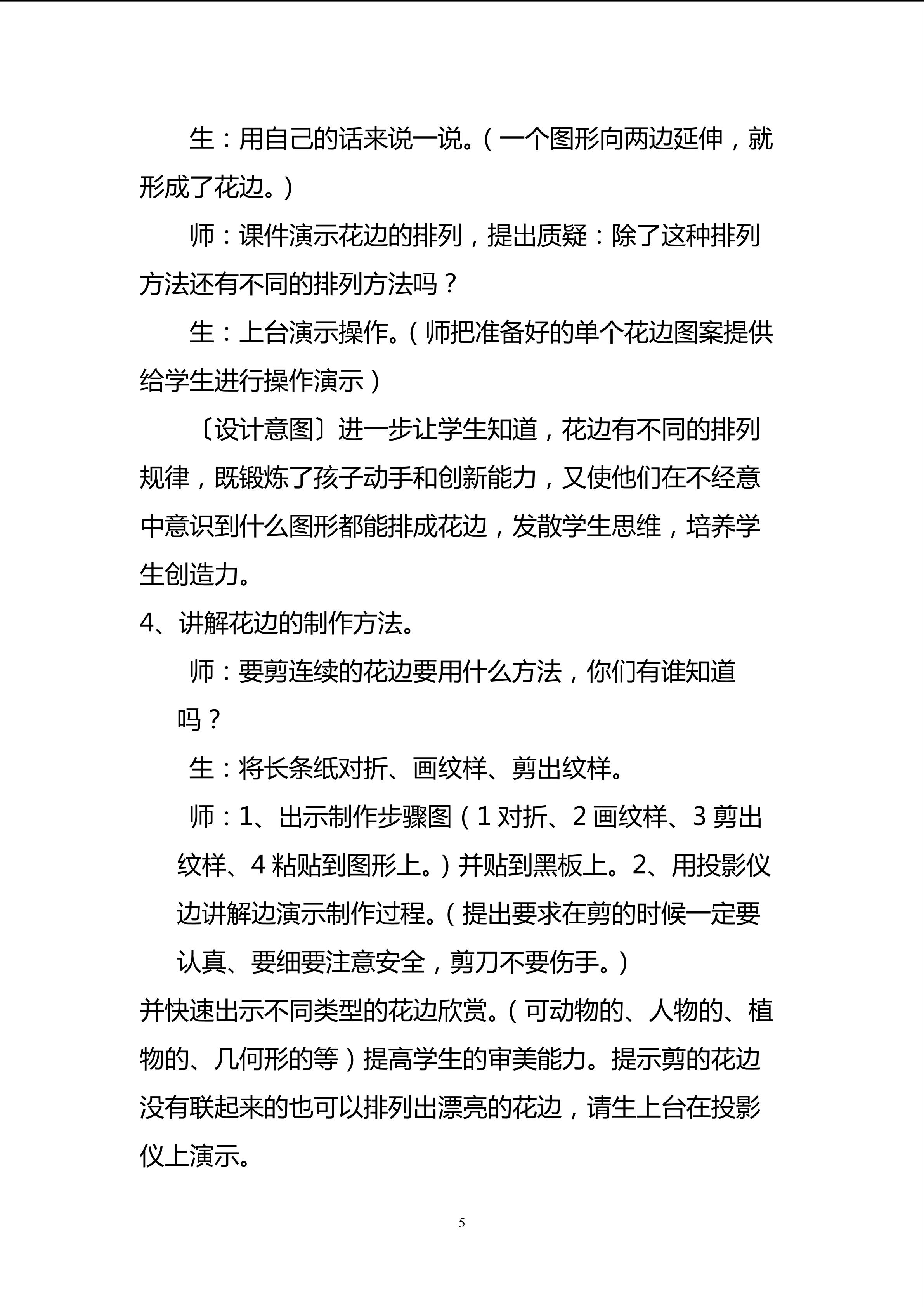 生：用自己的话来说一说。（一个图形向两边延伸，就形成了花边。）

师：课件演示花边的排列，提出质疑：除了这种排列方法还有不同的排列方法吗？

生：上台演示操作。（师把准备好的单个花边图案提供给学生进行操作演示）

〔设计意图〕进一步让学生知道，花边有不同的排列规律，既锻炼了孩子动手和创新能力，又使他们在不经意中意识到什么图形都能排成花边，发散学生思维，培养学生创造力。

4、讲解花边的制作方法。

师：要剪连续的花边要用什么方法，你们有谁知道吗？

生：将长条纸对折、画纹样、剪出纹样。

师：1、出示制作步骤图（1对折、2画纹样、3剪出纹样、4粘贴到图形上。）并贴到黑板上。2、用投影仪边讲解边演示制作过程。（提出要求在剪的时候一定要认真、要细要注意安全，剪刀不要伤手。）

并快速出示不同类型的花边欣赏。（可动物的、人物的、植物的、几何形的等）提高学生的审美能力。提示剪的花边没有联起来的也可以排列出漂亮的花边，请生上台在投影仪上演示。

5